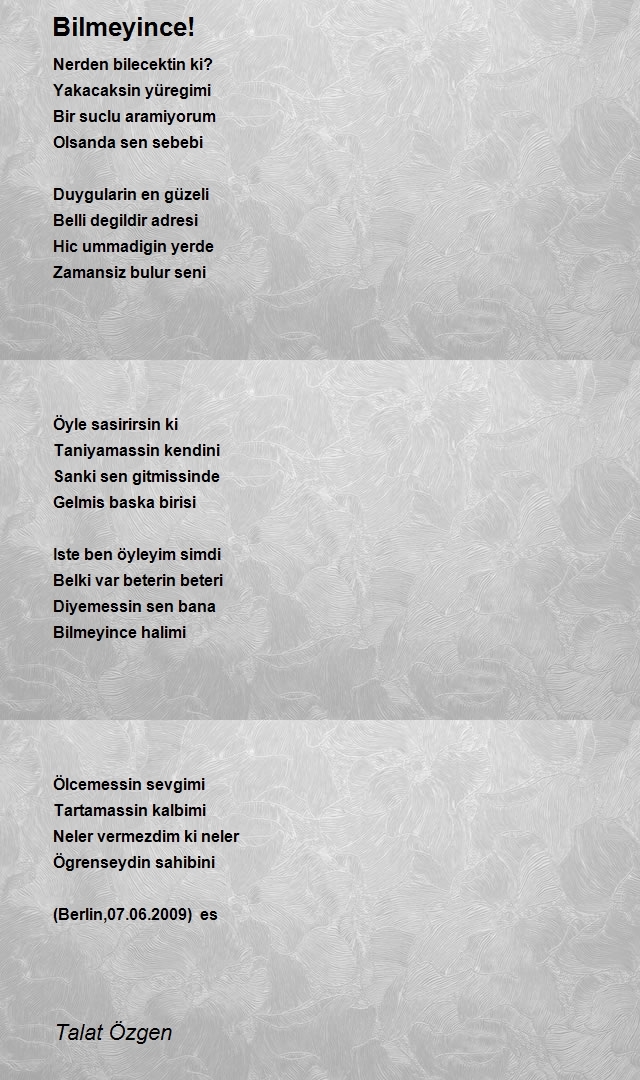 Bilmeyince!

Nerden bilecektin ki?
Yakacaksin yüregimi
Bir suclu aramiyorum
Olsanda sen sebebi

Duygularin en güzeli
Belli degildir adresi
Hic ummadigin yerde
Zamansiz bulur seni

Öyle sasirirsin ki
Taniyamassin kendini
Sanki sen gitmissinde
Gelmis baska birisi

Iste ben öyleyim simdi
Belki var beterin beteri
Diyemessin sen bana
Bilmeyince halimi

Ölcemessin sevgimi
Tartamassin kalbimi
Neler vermezdim ki neler
Ögrenseydin sahibini

(Berlin,07.06.2009) es

Talat Özgen